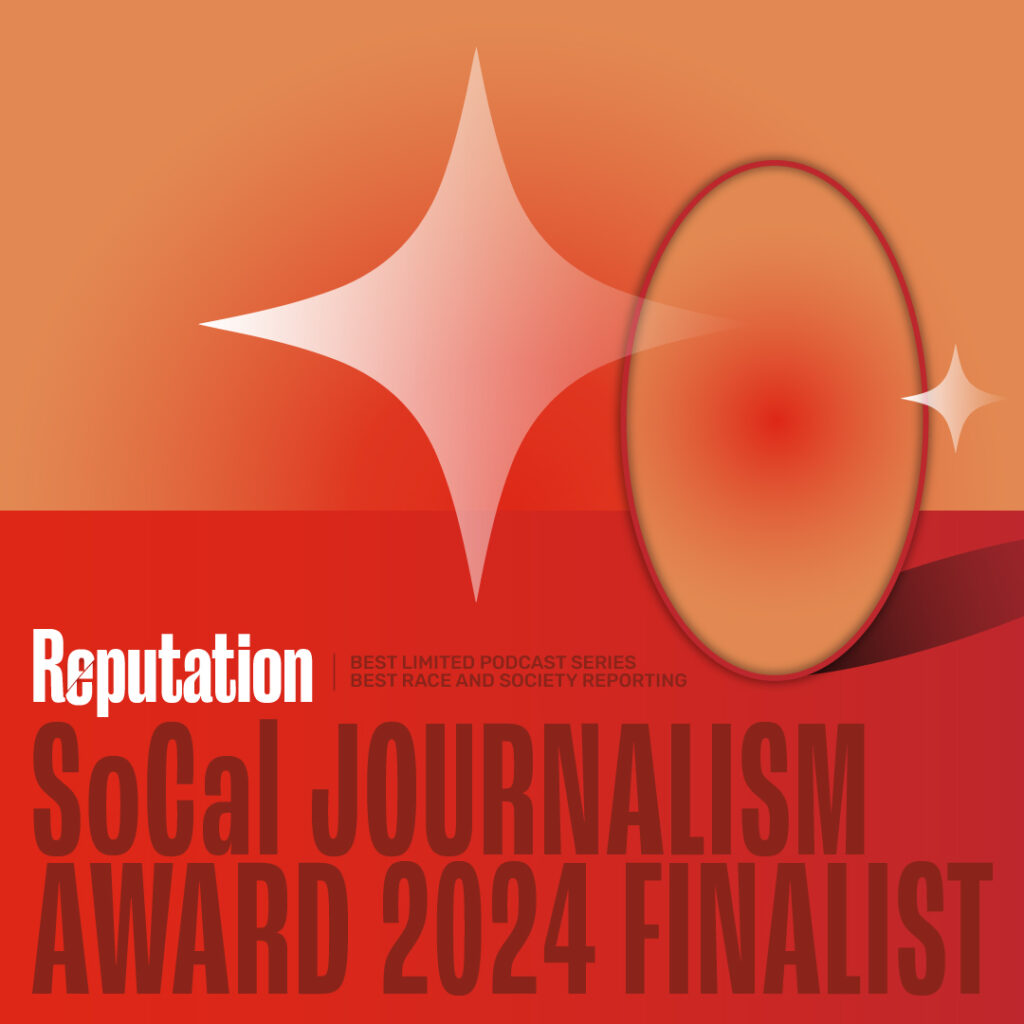 Reputation
BEST LIMITED PODCAST SERIES
BEST RACE AND SOCIETY REPORTING

SoCal JOURNALISM AWARD 2024 FINALIST